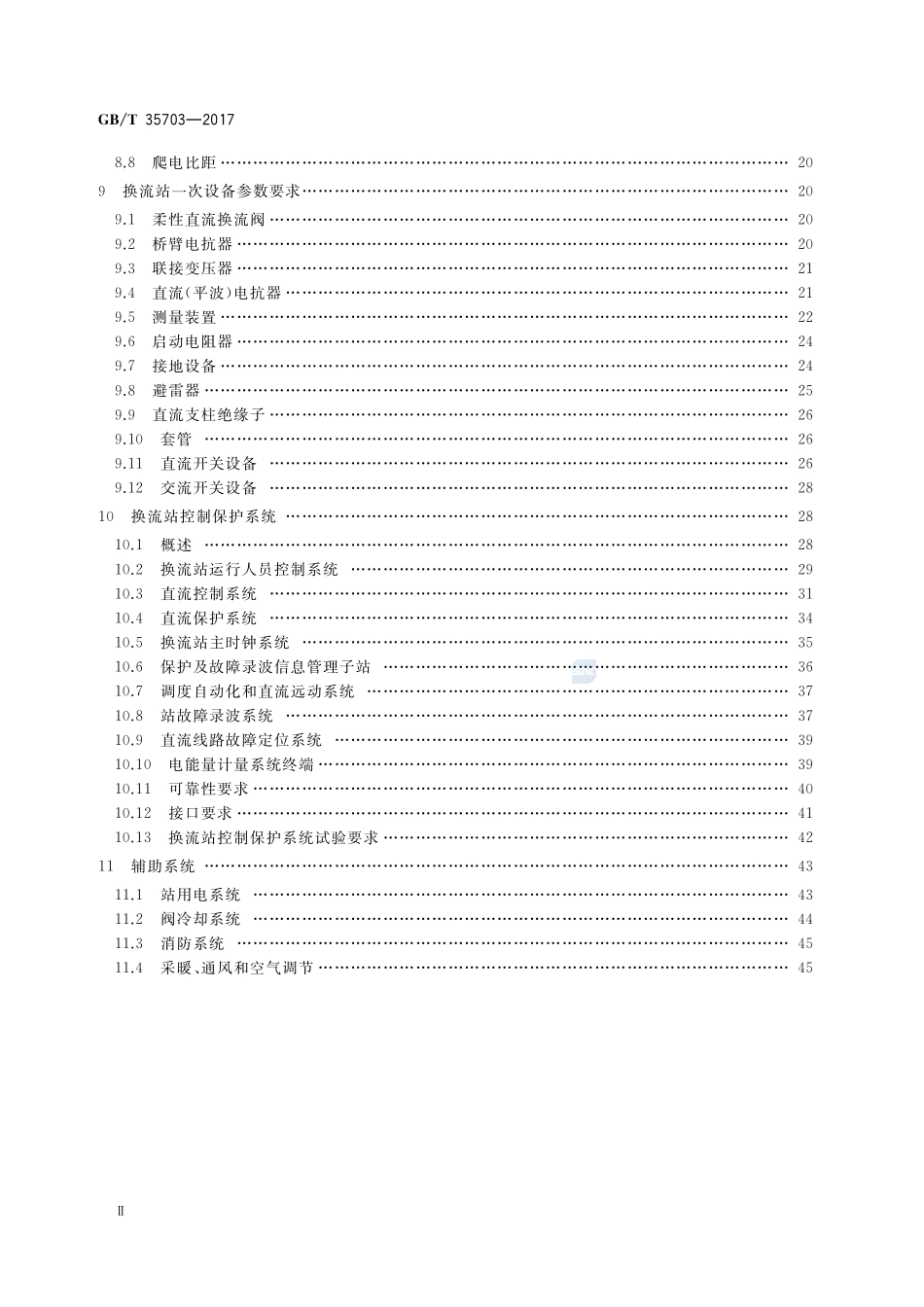 GB/T 35703—2017

8.8 爬电比距 20
9 换流站一次设备参数要求 20
9.1 柔性直流换流阀 20
9.2 桥臂电抗器 20
9.3 联接变压器 21
9.4 直流(平波)电抗器 21
9.5 测量装置 22
9.6 启动电阻器 24
9.7 接地设备 24
9.8 避雷器 25
9.9 直流支柱绝缘子 26
9.10 套管 26
9.11 直流开关设备 26
9.12 交流开关设备 28
10 换流站控制保护系统 28
10.1 概述 28
10.2 换流站运行人员控制系统 29
10.3 直流控制系统 31
10.4 直流保护系统 34
10.5 换流站主时钟系统 35
10.6 保护及故障录波信息管理子站 36
10.7 调度自动化和直流远动系统 37
10.8 站故障录波系统 37
10.9 直流线路故障定位系统 39
10.10 电能量计量系统终端 39
10.11 可靠性要求 40
10.12 接口要求 41
10.13 换流站控制保护系统试验要求 42
11 辅助系统 43
11.1 站用电系统 43
11.2 阀冷却系统 44
11.3 消防系统 45
11.4 采暖、通风和空气调节 45

Ⅱ